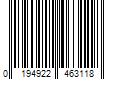 0 194922 463118